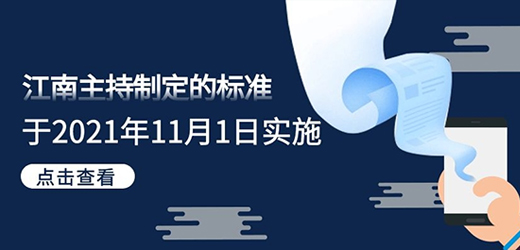 江南主持制定的标准
于2021年11月1日实施
点击查看